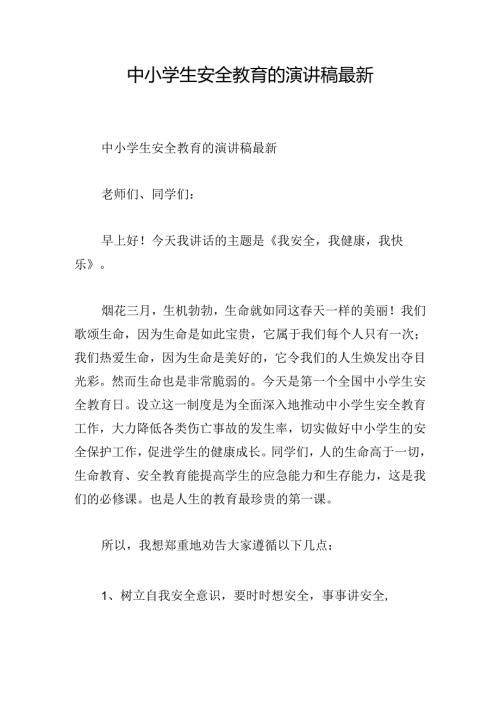 中小学生安全教育的演讲稿最新

中小学生安全教育的演讲稿最新

老师们、同学们：

早上好！今天我讲话的主题是《我安全，我健康，我快乐》。

烟花三月，生机勃勃，生命就如同这春天一样的美丽！我们歌颂生命，因为生命是如此宝贵，它属于我们每个人只有一次；我们热爱生命，因为生命是美好的，它令我们的人生焕发出夺目光彩。然而生命也是非常脆弱的。今天是第一个全国中小学生安全教育日。设立这一制度是为全面深入地推动中小学生安全教育工作，大力降低各类伤亡事故的发生率，切实做好中小学生的安全保护工作，促进学生的健康成长。同学们，人的生命高于一切，生命教育、安全教育能提高学生的应急能力和生存能力，这是我们的必修课。也是人生的教育最珍贵的第一课。

所以，我想郑重地劝告大家遵循以下几点：

1、树立自我安全意识，要时时想安全，事事讲安全，